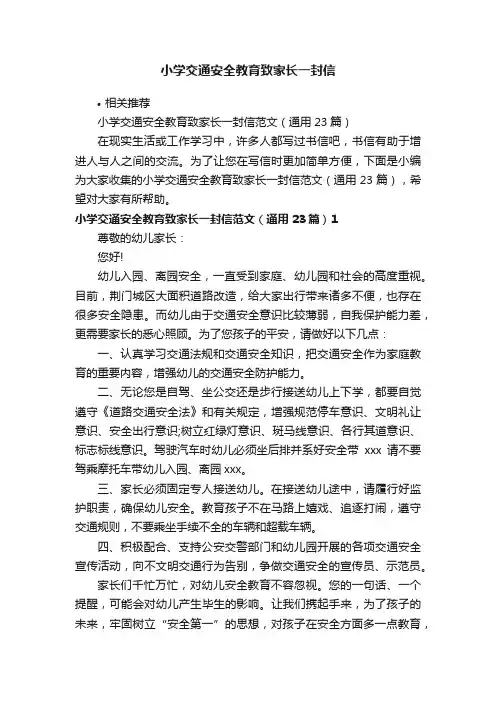 小学交通安全教育致家长一封信

• 相关推荐

小学交通安全教育致家长一封信范文（通用 23 篇）

在现实生活或工作学习中，许多人都写过书信吧，书信有助于增进人与人之间的交流。为了让您在写信时更加简单方便，下面是小编为大家收集的小学交通安全教育致家长一封信范文（通用 23 篇），希望对大家有所帮助。

小学交通安全教育致家长一封信范文（通用 23 篇）1

尊敬的幼儿家长：

您好!

幼儿入园、离园安全，一直受到家庭、幼儿园和社会的高度重视。目前，荆门城区大面积道路改造，给大家出行带来诸多不便，也存在很多安全隐患。而幼儿由于交通安全意识比较薄弱，自我保护能力差，更需要家长的悉心照顾。为了您孩子的平安，请做好以下几点：

一、认真学习交通法规和交通安全知识，把交通安全作为家庭教育的重要内容，增强幼儿的交通安全防护能力。

二、无论您是自驾、坐公交还是步行接送幼儿上下学，都要自觉遵守《道路交通安全法》和有关规定，增强规范停车意识、文明礼让意识、安全出行意识;树立红绿灯意识、斑马线意识、各行其道意识、标志标线意识。驾驶汽车时幼儿必须坐后排并系好安全带 xxx 请不要驾乘摩托车带幼儿入园、离园 xxx。

三、家长必须固定专人接送幼儿。在接送幼儿途中，请履行好监护职责，确保幼儿安全。教育孩子不在马路上嬉戏、追逐打闹，遵守交通规则，不要乘坐手续不全的车辆和超载车辆。

四、积极配合、支持公安交警部门和幼儿园开展的各项交通安全宣传活动，向不文明交通行为告别，争做交通安全的宣传员、示范员。

家长们千忙万忙，对幼儿安全教育不容忽视。您的一句话、一个提醒，可能会对幼儿产生毕生的影响。让我们携起手来，为了孩子的未来，牢固树立“安全第一”的思想，对孩子在安全方面多一点教育，